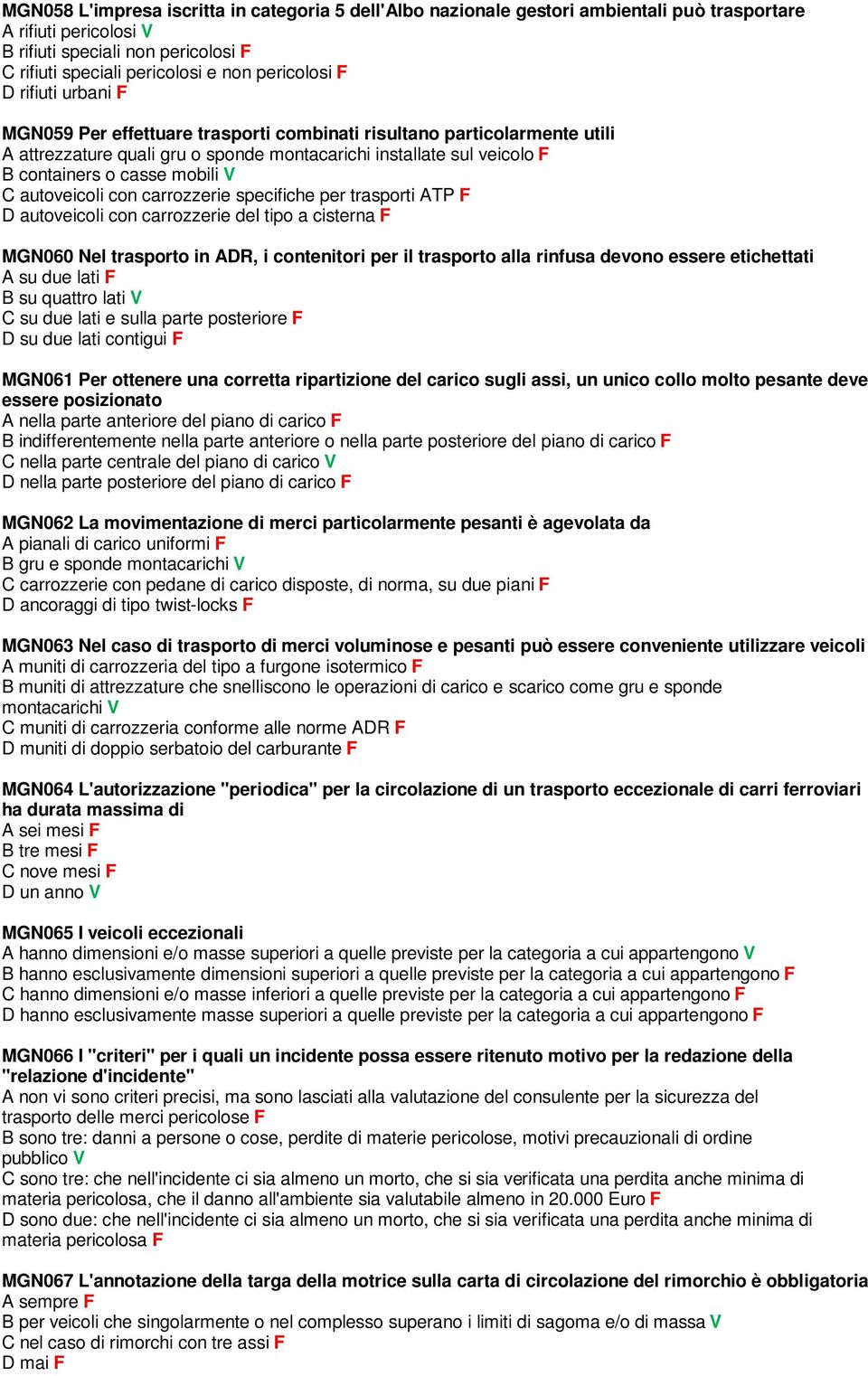 MGN058 L'impresa iscritta in categoria 5 dell'Albo nazionale gestori ambientali può trasportare
A rifiuti pericolosi V
B rifiuti speciali non pericolosi F
C rifiuti speciali pericolosi e non pericolosi F
D rifiuti urbani F

MGN059 Per effettuare trasporti combinati risultano particolarmente utili
A attrezzature quali gru o sponde montacarichi installate sul veicolo F
B containers o casse mobili V
C autoveicoli con carrozzerie specifiche per trasporti ATP F
D autoveicoli con carrozzerie del tipo a cisterna F

MGN060 Nel trasporto in ADR, i contenitori per il trasporto alla rinfusa devono essere etichettati
A su due lati F
B su quattro lati V
C su due lati e sulla parte posteriore F
D su due lati contigui F

MGN061 Per ottenere una corretta ripartizione del carico sugli assi, un unico collo molto pesante deve essere posizionato
A nella parte anteriore del piano di carico F
B indifferentemente nella parte anteriore o nella parte posteriore del piano di carico F
C nella parte centrale del piano di carico V
D nella parte posteriore del piano di carico F

MGN062 La movimentazione di merci particolarmente pesanti è agevolata da
A pianali di carico uniformi F
B gru e sponde montacarichi V
C carrozzerie con pedane di carico disposte, di norma, su due piani F
D ancoraggi di tipo twist-locks F

MGN063 Nel caso di trasporto di merci voluminose e pesanti può essere conveniente utilizzare veicoli
A muniti di carrozzeria del tipo a furgone isotermico F
B muniti di attrezzature che snelliscono le operazioni di carico e scarico come gru e sponde montacarichi V
C muniti di carrozzeria conforme alle norme ADR F
D muniti di doppio serbatoio del carburante F

MGN064 L'autorizzazione "periodica" per la circolazione di un trasporto eccezionale di carri ferroviari ha durata massima di
A sei mesi F
B tre mesi F
C nove mesi F
D un anno V

MGN065 I veicoli eccezionali
A hanno dimensioni e/o masse superiori a quelle previste per la categoria a cui appartengono V
B hanno esclusivamente dimensioni superiori a quelle previste per la categoria a cui appartengono F
C hanno dimensioni e/o masse inferiori a quelle previste per la categoria a cui appartengono F
D hanno esclusivamente masse superiori a quelle previste per la categoria a cui appartengono F

MGN066 I "criteri" per i quali un incidente possa essere ritenuto motivo per la redazione della "relazione d'incidente"
A non vi sono criteri precisi, ma sono lasciati alla valutazione del consulente per la sicurezza del trasporto delle merci pericolose F
B sono tre: danni a persone o cose, perdite di materie pericolose, motivi precauzionali di ordine pubblico V
C sono tre: che nell'incidente ci sia almeno un morto, che si sia verificata una perdita anche minima di materia pericolosa, che il danno all'ambiente sia valutabile almeno in 20.000 Euro F
D sono due: che nell'incidente ci sia almeno un morto, che si sia verificata una perdita anche minima di materia pericolosa F

MGN067 L'annotazione della targa della motrice sulla carta di circolazione del rimorchio è obbligatoria
A sempre F
B per veicoli che singolarmente o nel complesso superano i limiti di sagoma e/o di massa V
C nel caso di rimorchi con tre assi F
D mai F